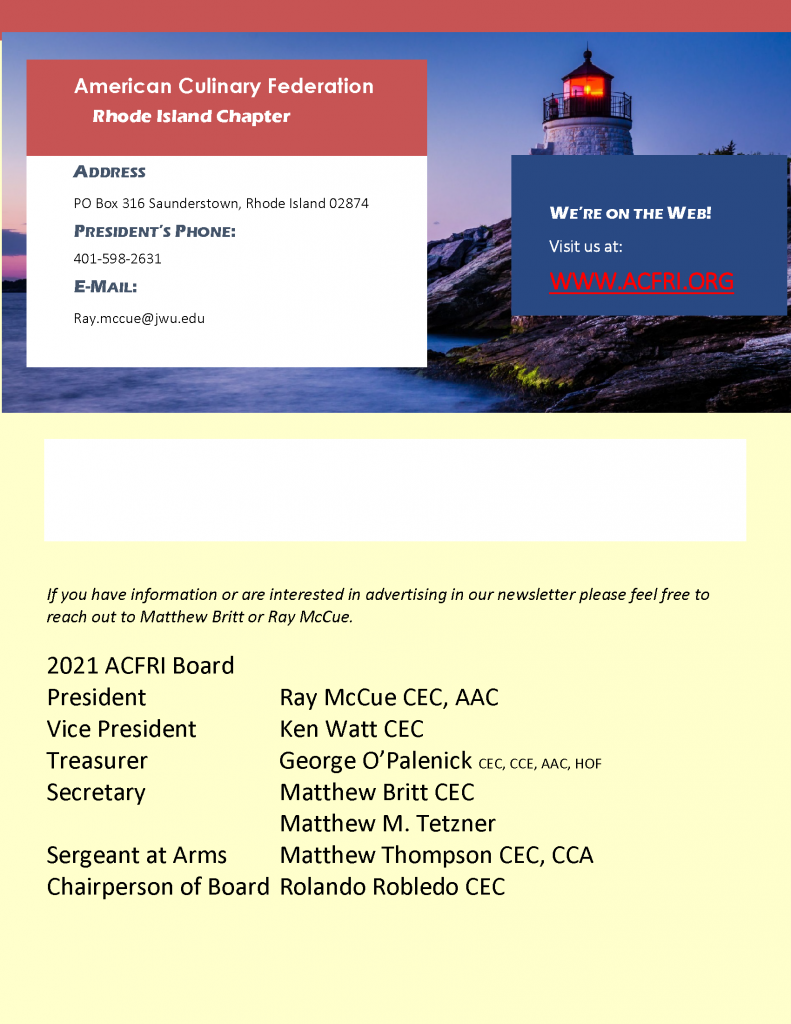 American Culinary Federation
Rhode Island Chapter

ADDRESS
PO Box 316 Saunderstown, Rhode Island 02874

PRESIDENT'S PHONE:
401-598-2631

E-MAIL:
Ray.mccue@jwu.edu

WE'RE ON THE WEB!
Visit us at:
WWW.ACFRI.ORG

If you have information or are interested in advertising in our newsletter please feel free to reach out to Matthew Britt or Ray McCue.

2021 ACFRI Board

| | |
|---|---|
| President | Ray McCue CEC, AAC |
| Vice President | Ken Watt CEC |
| Treasurer | George O'Palenick CEC, CCE, AAC, HOF |
| Secretary | Matthew Britt CEC |
| | Matthew M. Tetzner |
| Sergeant at Arms | Matthew Thompson CEC, CCA |
| Chairperson of Board | Rolando Robledo CEC |